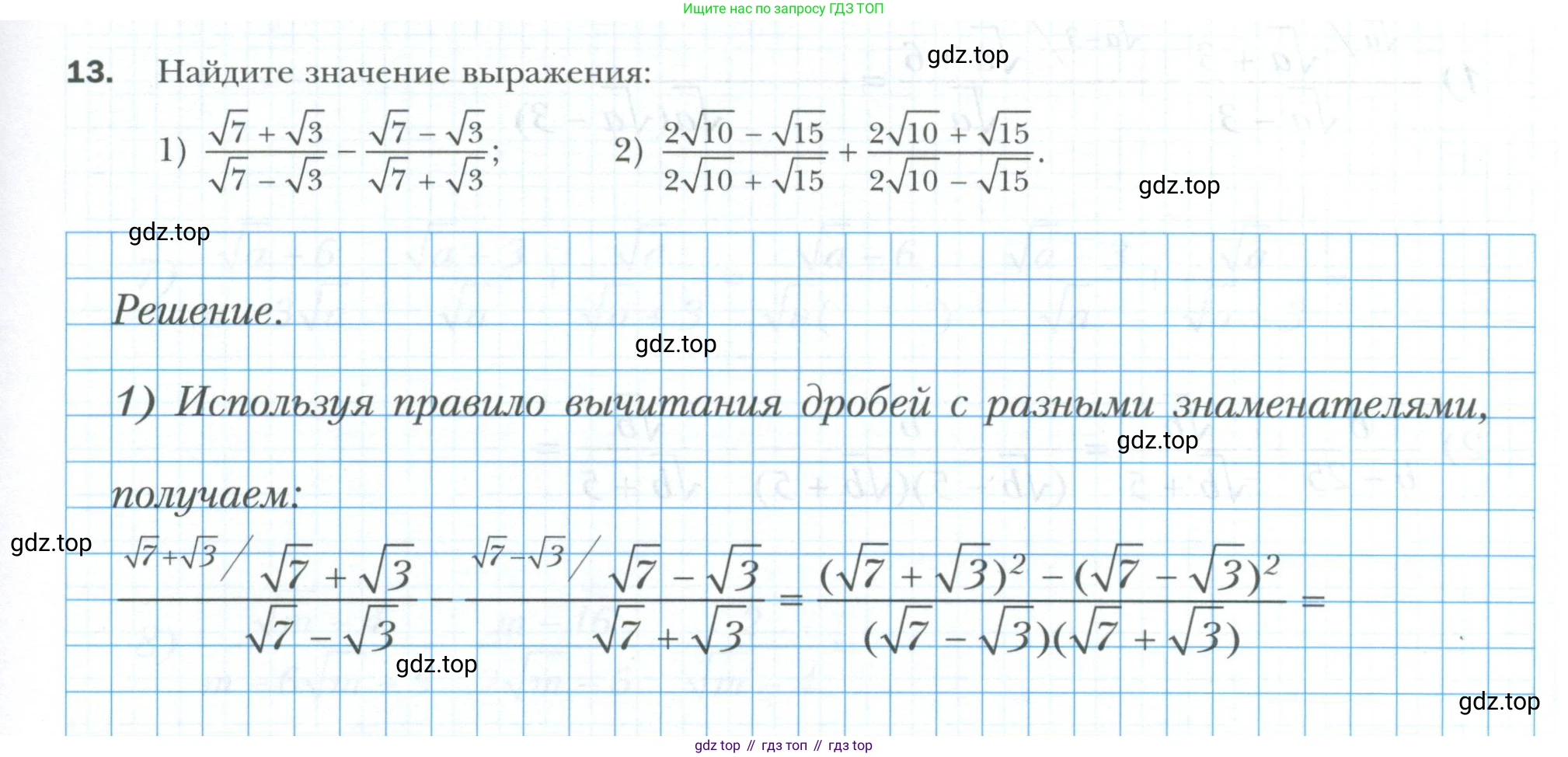 Ищите нас по запросу ГДЗ ТОП

gdz.top

13. Найдите значение выражения:

1) $\frac{\sqrt{7}+\sqrt{3}}{\sqrt{7}-\sqrt{3}} - \frac{\sqrt{7}-\sqrt{3}}{\sqrt{7}+\sqrt{3}}$;   2) $\frac{2\sqrt{10}-\sqrt{15}}{2\sqrt{10}+\sqrt{15}} + \frac{2\sqrt{10}+\sqrt{15}}{2\sqrt{10}-\sqrt{15}}$.

gdz.top

gdz.top

Решение.

gdz.top

1) Используя правило вычитания дробей с разными знаменателями,

gdz.top

получаем:

gdz.top

$\frac{^{\sqrt{7}+\sqrt{3}/}\sqrt{7}+\sqrt{3}}{\sqrt{7}-\sqrt{3}} - \frac{^{\sqrt{7}-\sqrt{3}/}\sqrt{7}-\sqrt{3}}{\sqrt{7}+\sqrt{3}} = \frac{(\sqrt{7}+\sqrt{3})^2-(\sqrt{7}-\sqrt{3})^2}{(\sqrt{7}-\sqrt{3})(\sqrt{7}+\sqrt{3})} =$

gdz.top

gdz.top

gdz top // гдз топ // гдз top